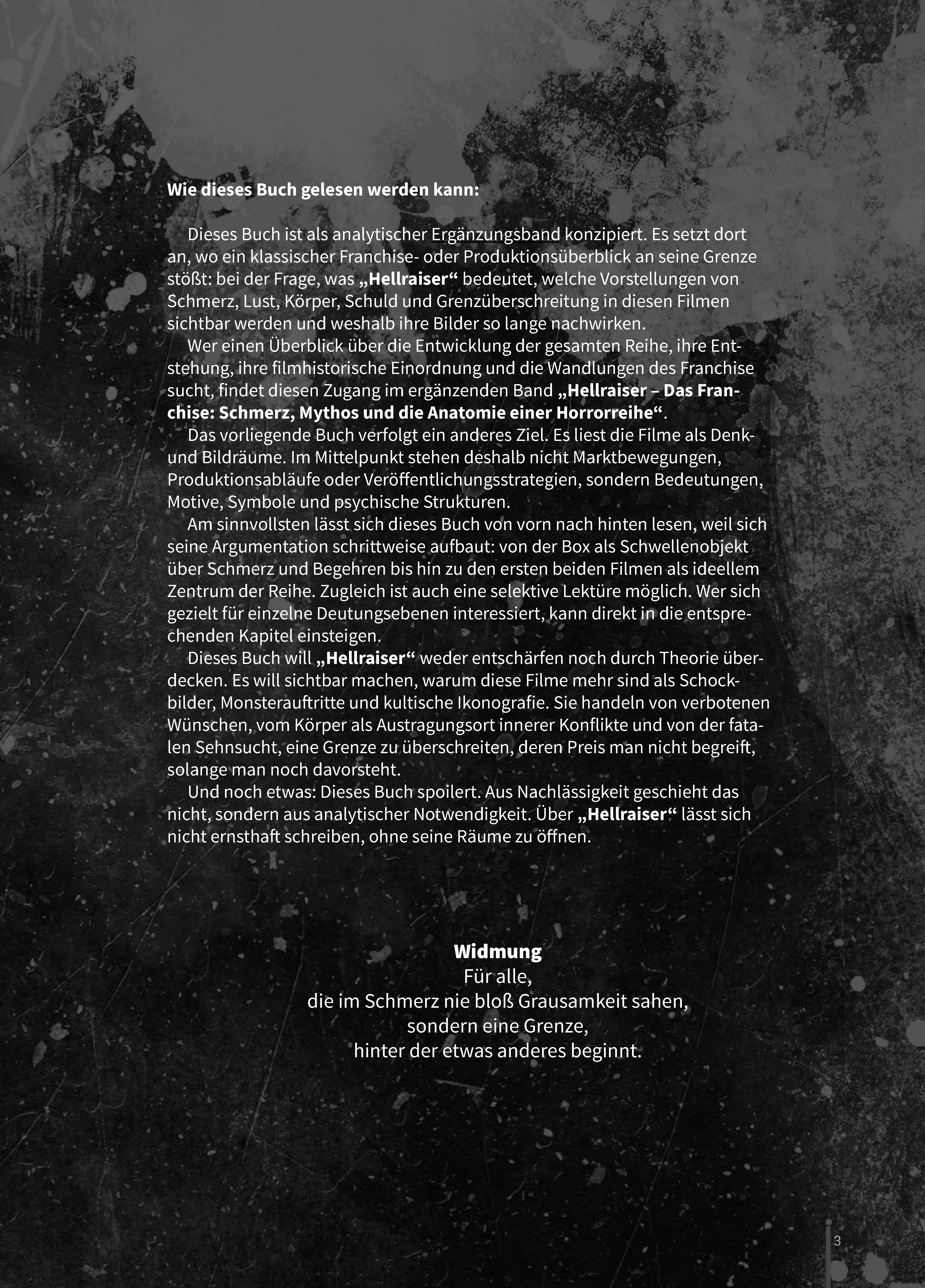 Wie dieses Buch gelesen werden kann:

Dieses Buch ist als analytischer Ergänzungsband konzipiert. Es setzt dort an, wo ein klassischer Franchise- oder Produktionsüberblick an seine Grenze stößt: bei der Frage, was „Hellraiser“ bedeutet, welche Vorstellungen von Schmerz, Lust, Körper, Schuld und Grenzüberschreitung in diesen Filmen sichtbar werden und weshalb ihre Bilder so lange nachwirken.

Wer einen Überblick über die Entwicklung der gesamten Reihe, ihre Entstehung, ihre filmhistorische Einordnung und die Wandlungen des Franchise sucht, findet diesen Zugang im ergänzenden Band „Hellraiser – Das Franchise: Schmerz, Mythos und die Anatomie einer Horrorreihe“.

Das vorliegende Buch verfolgt ein anderes Ziel. Es liest die Filme als Denk- und Bildräume. Im Mittelpunkt stehen deshalb nicht Marktbewegungen, Produktionsabläufe oder Veröffentlichungsstrategien, sondern Bedeutungen, Motive, Symbole und psychische Strukturen.

Am sinnvollsten lässt sich dieses Buch von vorn nach hinten lesen, weil sich seine Argumentation schrittweise aufbaut: von der Box als Schwellenobjekt über Schmerz und Begehren bis hin zu den ersten beiden Filmen als ideellem Zentrum der Reihe. Zugleich ist auch eine selektive Lektüre möglich. Wer sich gezielt für einzelne Deutungsebenen interessiert, kann direkt in die entsprechenden Kapitel einsteigen.

Dieses Buch will „Hellraiser“ weder entschärfen noch durch Theorie überdecken. Es will sichtbar machen, warum diese Filme mehr sind als Schockbilder, Monsterauftritte und kultische Ikonografie. Sie handeln von verbotenen Wünschen, vom Körper als Austragungsort innerer Konflikte und von der fatalen Sehnsucht, eine Grenze zu überschreiten, deren Preis man nicht begreift, solange man noch davorsteht.

Und noch etwas: Dieses Buch spoilert. Aus Nachlässigkeit geschieht das nicht, sondern aus analytischer Notwendigkeit. Über „Hellraiser“ lässt sich nicht ernsthaft schreiben, ohne seine Räume zu öffnen.

Widmung
Für alle,
die im Schmerz nie bloß Grausamkeit sahen,
sondern eine Grenze,
hinter der etwas anderes beginnt.

3